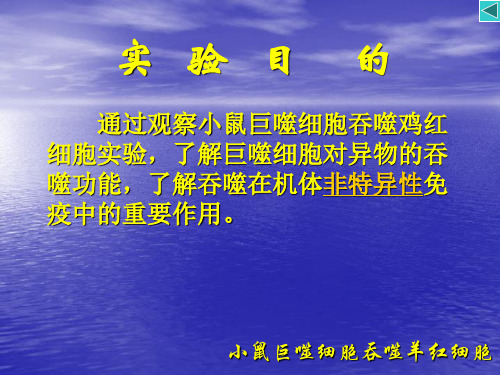 实 验 目 的

通过观察小鼠巨噬细胞吞噬鸡红细胞实验，了解巨噬细胞对异物的吞噬功能，了解吞噬在机体非特异性免疫中的重要作用。

小鼠巨噬细胞吞噬羊红细胞